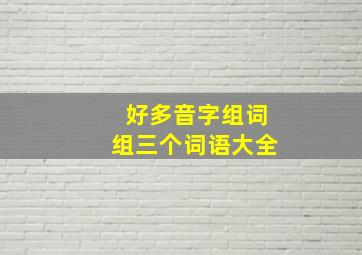 好多音字组词
组三个词语大全